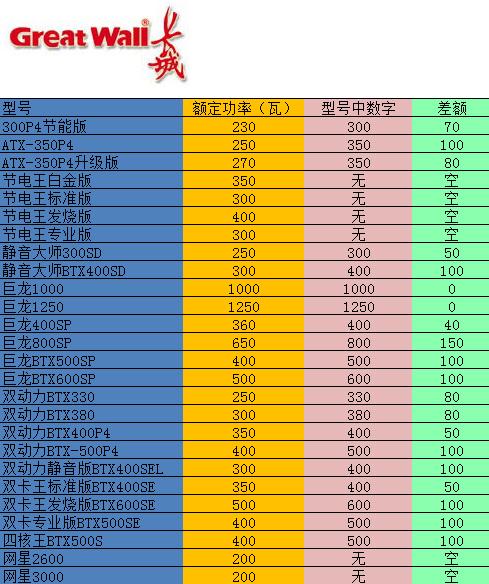 Great Wall® 长城

| 型号 | 额定功率（瓦） | 型号中数字 | 差额 |
|---|---|---|---|
| 300P4节能版 | 230 | 300 | 70 |
| ATX-350P4 | 250 | 350 | 100 |
| ATX-350P4升级版 | 270 | 350 | 80 |
| 节电王白金版 | 350 | 无 | 空 |
| 节电王标准版 | 300 | 无 | 空 |
| 节电王发烧版 | 400 | 无 | 空 |
| 节电王专业版 | 300 | 无 | 空 |
| 静音大师300SD | 250 | 300 | 50 |
| 静音大师BTX400SD | 300 | 400 | 100 |
| 巨龙1000 | 1000 | 1000 | 0 |
| 巨龙1250 | 1250 | 1250 | 0 |
| 巨龙400SP | 360 | 400 | 40 |
| 巨龙800SP | 650 | 800 | 150 |
| 巨龙BTX500SP | 400 | 500 | 100 |
| 巨龙BTX600SP | 500 | 600 | 100 |
| 双动力BTX330 | 250 | 330 | 80 |
| 双动力BTX380 | 300 | 380 | 80 |
| 双动力BTX400P4 | 350 | 400 | 50 |
| 双动力BTX-500P4 | 400 | 500 | 100 |
| 双动力静音版BTX400SEL | 300 | 400 | 100 |
| 双卡王标准版BTX400SE | 350 | 400 | 50 |
| 双卡王发烧版BTX600SE | 500 | 600 | 100 |
| 双卡专业版BTX500SE | 400 | 500 | 100 |
| 四核王BTX500S | 400 | 500 | 100 |
| 网星2600 | 200 | 无 | 空 |
| 网星3000 | 200 | 无 | 空 |